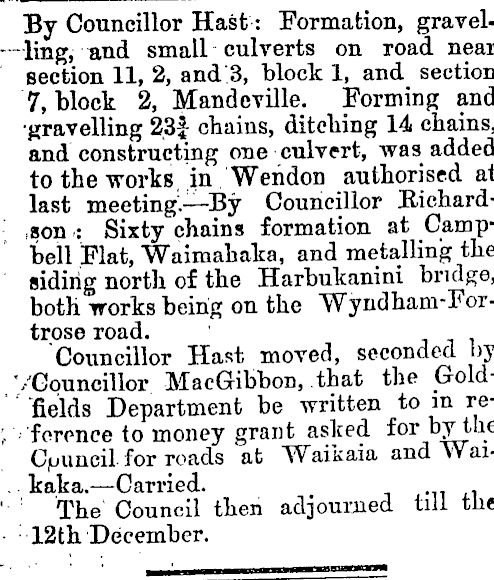 By Councillor Hast: Formation, gravelling, and small culverts on road near section 11, 2, and 3, block 1, and section 7, block 2, Mandeville. Forming and gravelling $23\frac{3}{4}$ chains, ditching 14 chains, and constructing one culvert, was added to the works in Wendon authorised at last meeting.—By Councillor Richardson: Sixty chains formation at Campbell Flat, Waimahaka, and metalling the siding north of the Harbukanini bridge, both works being on the Wyndham-Fortrose road.

Councillor Hast moved, seconded by Councillor MacGibbon, that the Goldfields Department be written to in reference to money grant asked for by the Council for roads at Waikaia and Waikaka.—Carried.

The Council then adjourned till the 12th December.